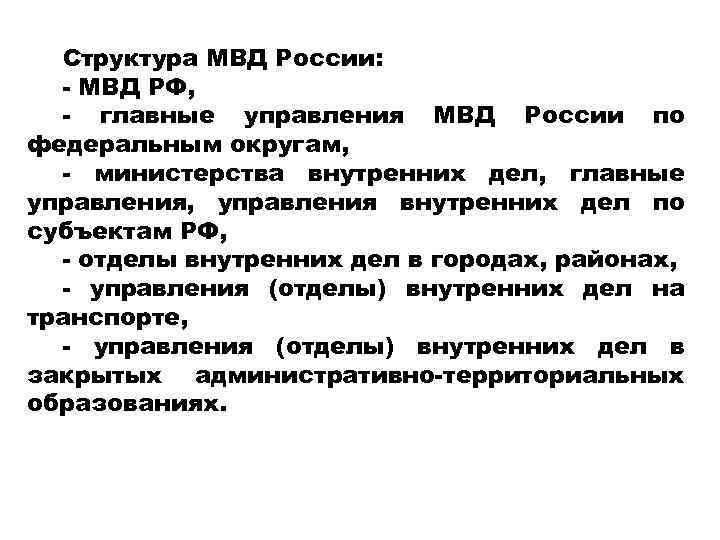 Структура МВД России:

- МВД РФ,

- главные управления МВД России по федеральным округам,

- министерства внутренних дел, главные управления, управления внутренних дел по субъектам РФ,

- отделы внутренних дел в городах, районах,

- управления (отделы) внутренних дел на транспорте,

- управления (отделы) внутренних дел в закрытых административно-территориальных образованиях.